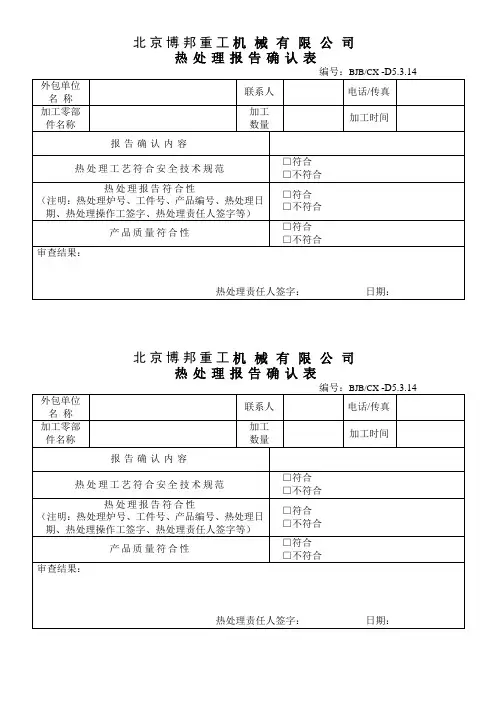 北京博邦重工机械有限公司
热处理报告确认表

编号：BJB/CX -D5.3.14

| 外包单位名 称 | | 联系人 | | 电话/传真 | |
|---|---|---|---|---|---|
| 加工零部件名称 | | 加工数量 | | 加工时间 | |

| 报告确认内容 | |
|---|---|
| 热处理工艺符合安全技术规范 | □符合 □不符合 |
| 热处理报告符合性（注明：热处理炉号、工件号、产品编号、热处理日期、热处理操作工签字、热处理责任人签字等） | □符合 □不符合 |
| 产品质量符合性 | □符合 □不符合 |

审查结果：

热处理责任人签字： 日期：

北京博邦重工机械有限公司
热处理报告确认表

编号：BJB/CX -D5.3.14

| 外包单位名 称 | | 联系人 | | 电话/传真 | |
|---|---|---|---|---|---|
| 加工零部件名称 | | 加工数量 | | 加工时间 | |

| 报告确认内容 | |
|---|---|
| 热处理工艺符合安全技术规范 | □符合 □不符合 |
| 热处理报告符合性（注明：热处理炉号、工件号、产品编号、热处理日期、热处理操作工签字、热处理责任人签字等） | □符合 □不符合 |
| 产品质量符合性 | □符合 □不符合 |

审查结果：

热处理责任人签字： 日期：